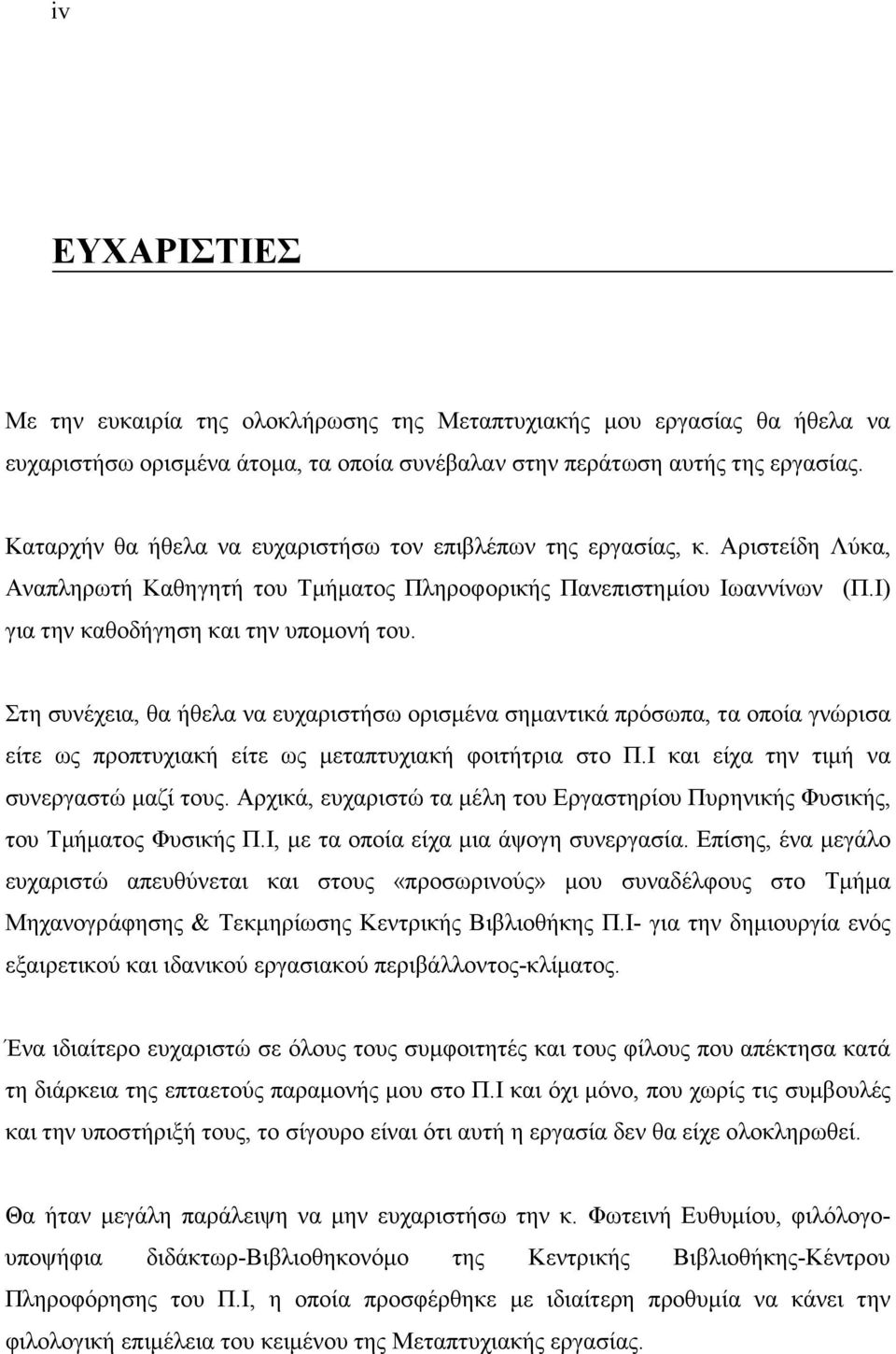 iv

ΕΥΧΑΡΙΣΤΙΕΣ

Με την ευκαιρία της ολοκλήρωσης της Μεταπτυχιακής μου εργασίας θα ήθελα να ευχαριστήσω ορισμένα άτομα, τα οποία συνέβαλαν στην περάτωση αυτής της εργασίας.

Καταρχήν θα ήθελα να ευχαριστήσω τον επιβλέπων της εργασίας, κ. Αριστείδη Λύκα, Αναπληρωτή Καθηγητή του Τμήματος Πληροφορικής Πανεπιστημίου Ιωαννίνων (Π.Ι) για την καθοδήγηση και την υπομονή του.

Στη συνέχεια, θα ήθελα να ευχαριστήσω ορισμένα σημαντικά πρόσωπα, τα οποία γνώρισα είτε ως προπτυχιακή είτε ως μεταπτυχιακή φοιτήτρια στο Π.Ι και είχα την τιμή να συνεργαστώ μαζί τους. Αρχικά, ευχαριστώ τα μέλη του Εργαστηρίου Πυρηνικής Φυσικής, του Τμήματος Φυσικής Π.Ι, με τα οποία είχα μια άψογη συνεργασία. Επίσης, ένα μεγάλο ευχαριστώ απευθύνεται και στους «προσωρινούς» μου συναδέλφους στο Τμήμα Μηχανογράφησης & Τεκμηρίωσης Κεντρικής Βιβλιοθήκης Π.Ι- για την δημιουργία ενός εξαιρετικού και ιδανικού εργασιακού περιβάλλοντος-κλίματος.

Ένα ιδιαίτερο ευχαριστώ σε όλους τους συμφοιτητές και τους φίλους που απέκτησα κατά τη διάρκεια της επταετούς παραμονής μου στο Π.Ι και όχι μόνο, που χωρίς τις συμβουλές και την υποστήριξή τους, το σίγουρο είναι ότι αυτή η εργασία δεν θα είχε ολοκληρωθεί.

Θα ήταν μεγάλη παράλειψη να μην ευχαριστήσω την κ. Φωτεινή Ευθυμίου, φιλόλογο-υποψήφια διδάκτωρ-Βιβλιοθηκονόμο της Κεντρικής Βιβλιοθήκης-Κέντρου Πληροφόρησης του Π.Ι, η οποία προσφέρθηκε με ιδιαίτερη προθυμία να κάνει την φιλολογική επιμέλεια του κειμένου της Μεταπτυχιακής εργασίας.